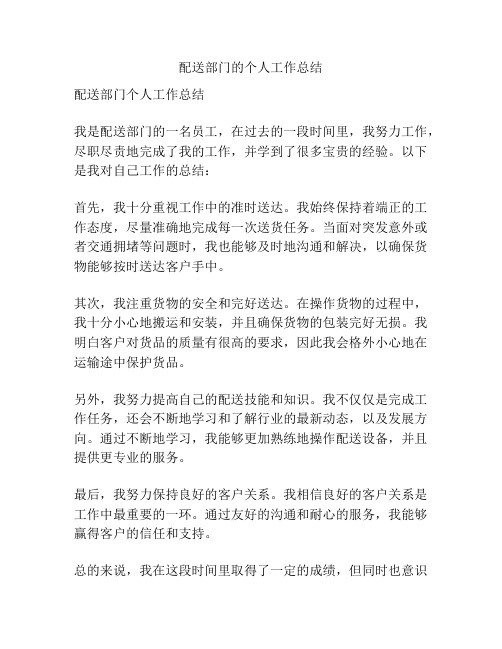 配送部门的个人工作总结

配送部门个人工作总结

我是配送部门的一名员工，在过去的一段时间里，我努力工作，尽职尽责地完成了我的工作，并学到了很多宝贵的经验。以下是我对自己工作的总结：

首先，我十分重视工作中的准时送达。我始终保持着端正的工作态度，尽量准确地完成每一次送货任务。当面对突发意外或者交通拥堵等问题时，我也能够及时地沟通和解决，以确保货物能够按时送达客户手中。

其次，我注重货物的安全和完好送达。在操作货物的过程中，我十分小心地搬运和安装，并且确保货物的包装完好无损。我明白客户对货品的质量有很高的要求，因此我会格外小心地在运输途中保护货品。

另外，我努力提高自己的配送技能和知识。我不仅仅是完成工作任务，还会不断地学习和了解行业的最新动态，以及发展方向。通过不断地学习，我能够更加熟练地操作配送设备，并且提供更专业的服务。

最后，我努力保持良好的客户关系。我相信良好的客户关系是工作中最重要的一环。通过友好的沟通和耐心的服务，我能够赢得客户的信任和支持。

总的来说，我在这段时间里取得了一定的成绩，但同时也意识